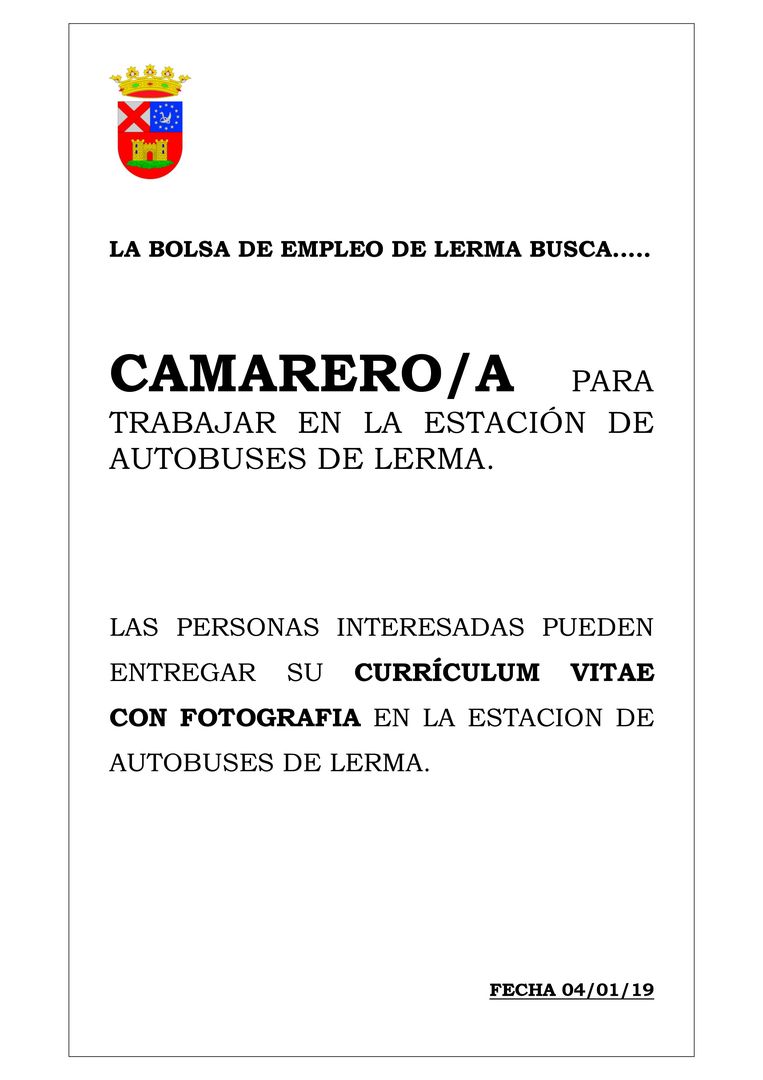 LA BOLSA DE EMPLEO DE LERMA BUSCA.....

CAMARERO/A PARA TRABAJAR EN LA ESTACIÓN DE AUTOBUSES DE LERMA.

LAS PERSONAS INTERESADAS PUEDEN ENTREGAR SU CURRÍCULUM VITAE CON FOTOGRAFIA EN LA ESTACION DE AUTOBUSES DE LERMA.

FECHA 04/01/19